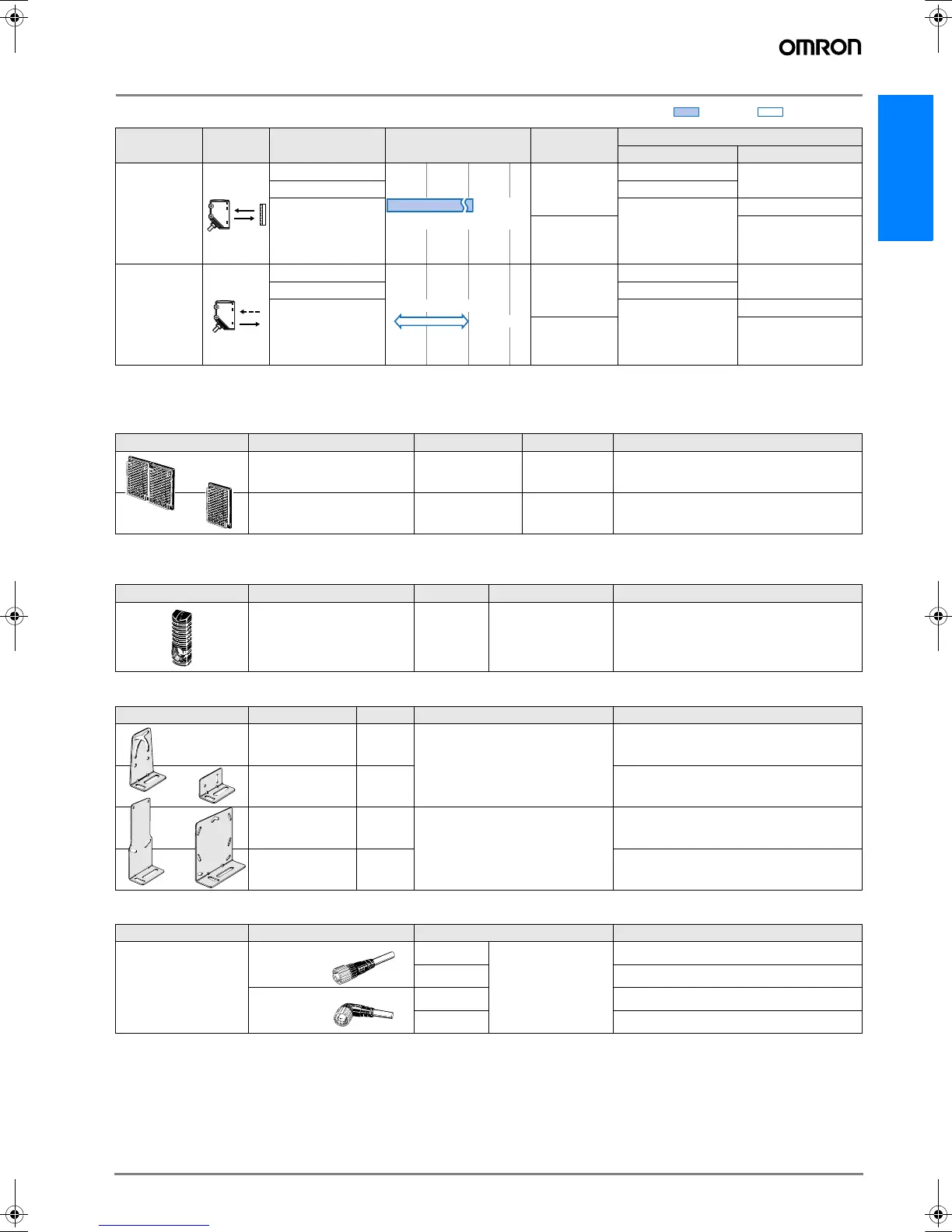 OMRON